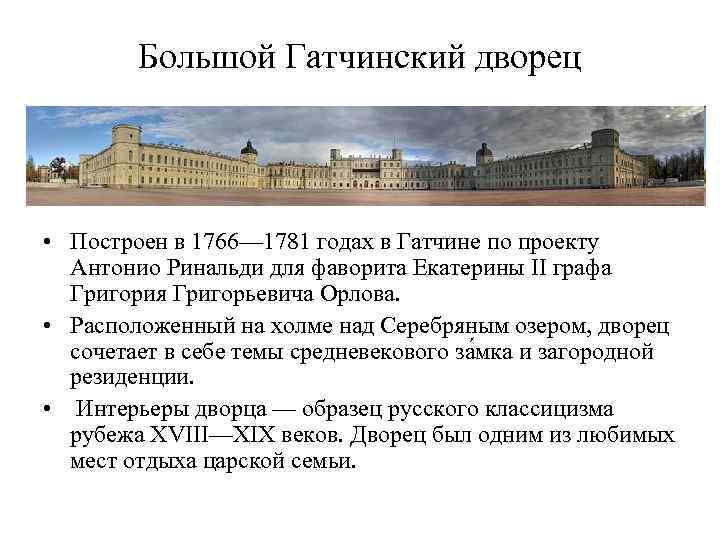 Большой Гатчинский дворец

• Построен в 1766—1781 годах в Гатчине по проекту Антонио Ринальди для фаворита Екатерины II графа Григория Григорьевича Орлова.

• Расположенный на холме над Серебряным озером, дворец сочетает в себе темы средневекового за́мка и загородной резиденции.

• Интерьеры дворца — образец русского классицизма рубежа XVIII—XIX веков. Дворец был одним из любимых мест отдыха царской семьи.